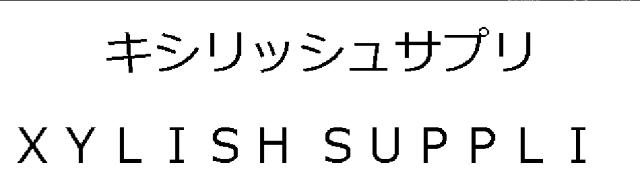 キシリッシュサプリ
XYLISH SUPPLI